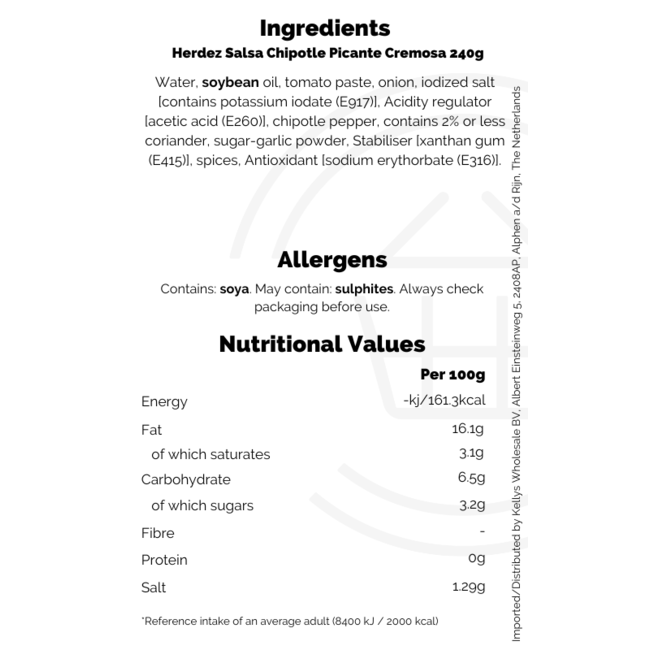 Ingredients
Herdez Salsa Chipotle Picante Cremosa 240g

Water, soybean oil, tomato paste, onion, iodized salt [contains potassium iodate (E917)], Acidity regulator [acetic acid (E260)], chipotle pepper, contains 2% or less coriander, sugar-garlic powder, Stabiliser [xanthan gum (E415)], spices, Antioxidant [sodium erythorbate (E316)].

Allergens
Contains: soya. May contain: sulphites. Always check packaging before use.

Nutritional Values

|  | Per 100g |
|---|---|
| Energy | -kj/161.3kcal |
| Fat | 16.1g |
| of which saturates | 3.1g |
| Carbohydrate | 6.5g |
| of which sugars | 3.2g |
| Fibre | - |
| Protein | 0g |
| Salt | 1.29g |

*Reference intake of an average adult (8400 kJ / 2000 kcal)

Imported/Distributed by Kellys Wholesale BV, Albert Einsteinweg 5, 2408AP, Alphen a/d Rijn, The Netherlands